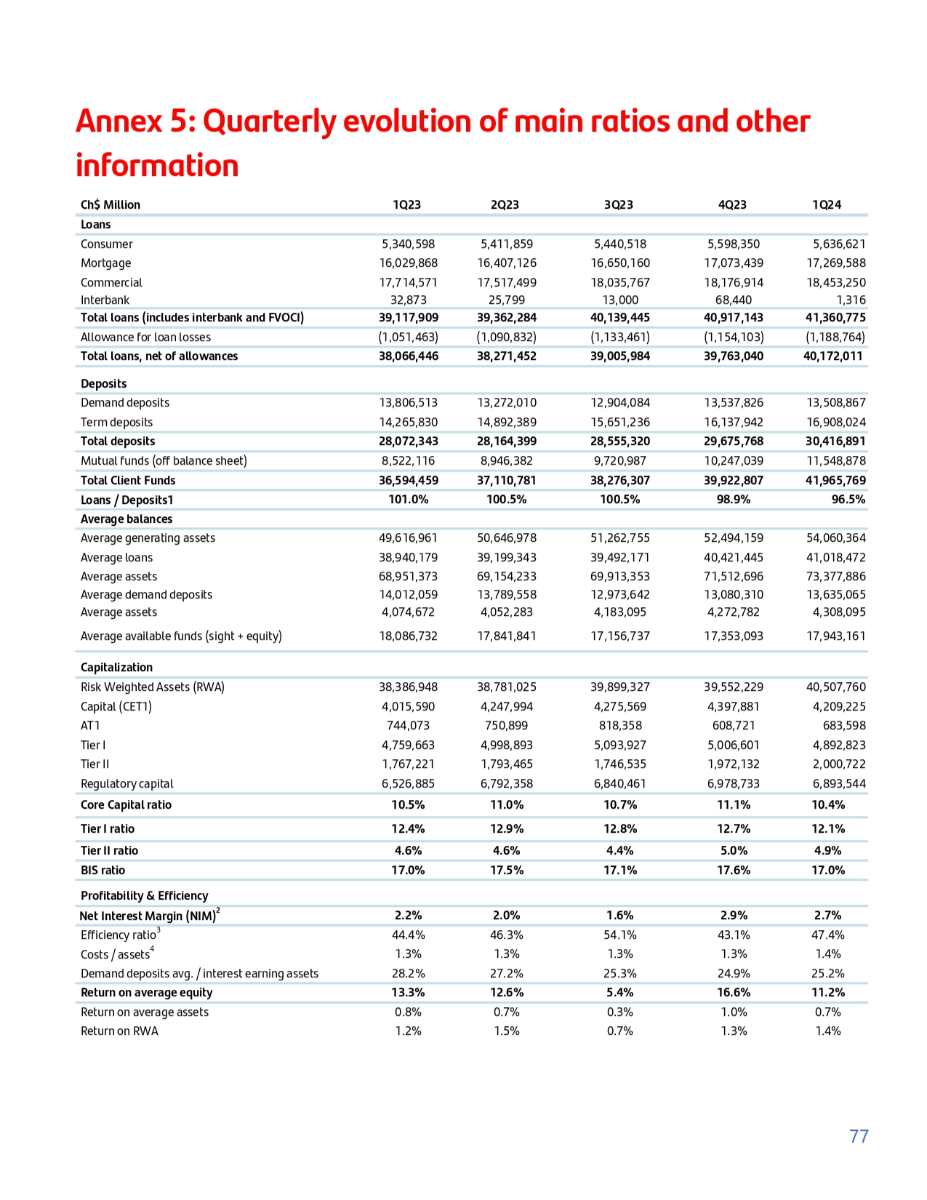 Annex 5: Quarterly evolution of main ratios and other information

| Ch$ Million | 1Q23 | 2Q23 | 3Q23 | 4Q23 | 1Q24 |
|---|---|---|---|---|---|
| Loans | | | | | |
| Consumer | 5,340,598 | 5,411,859 | 5,440,518 | 5,598,350 | 5,636,621 |
| Mortgage | 16,029,868 | 16,407,126 | 16,650,160 | 17,073,439 | 17,269,588 |
| Commercial | 17,714,571 | 17,517,499 | 18,035,767 | 18,176,914 | 18,453,250 |
| Interbank | 32,873 | 25,799 | 13,000 | 68,440 | 1,316 |
| Total loans (includes interbank and FVOCI) | 39,117,909 | 39,362,284 | 40,139,445 | 40,917,143 | 41,360,775 |
| Allowance for loan losses | (1,051,463) | (1,090,832) | (1,133,461) | (1,154,103) | (1,188,764) |
| Total loans, net of allowances | 38,066,446 | 38,271,452 | 39,005,984 | 39,763,040 | 40,172,011 |
| Deposits | | | | | |
| Demand deposits | 13,806,513 | 13,272,010 | 12,904,084 | 13,537,826 | 13,508,867 |
| Term deposits | 14,265,830 | 14,892,389 | 15,651,236 | 16,137,942 | 16,908,024 |
| Total deposits | 28,072,343 | 28,164,399 | 28,555,320 | 29,675,768 | 30,416,891 |
| Mutual funds (off balance sheet) | 8,522,116 | 8,946,382 | 9,720,987 | 10,247,039 | 11,548,878 |
| Total Client Funds | 36,594,459 | 37,110,781 | 38,276,307 | 39,922,807 | 41,965,769 |
| Loans / Deposits1 | 101.0% | 100.5% | 100.5% | 98.9% | 96.5% |
| Average balances | | | | | |
| Average generating assets | 49,616,961 | 50,646,978 | 51,262,755 | 52,494,159 | 54,060,364 |
| Average loans | 38,940,179 | 39,199,343 | 39,492,171 | 40,421,445 | 41,018,472 |
| Average assets | 68,951,373 | 69,154,233 | 69,913,353 | 71,512,696 | 73,377,886 |
| Average demand deposits | 14,012,059 | 13,789,558 | 12,973,642 | 13,080,310 | 13,635,065 |
| Average assets | 4,074,672 | 4,052,283 | 4,183,095 | 4,272,782 | 4,308,095 |
| Average available funds (sight + equity) | 18,086,732 | 17,841,841 | 17,156,737 | 17,353,093 | 17,943,161 |
| Capitalization | | | | | |
| Risk Weighted Assets (RWA) | 38,386,948 | 38,781,025 | 39,899,327 | 39,552,229 | 40,507,760 |
| Capital (CET1) | 4,015,590 | 4,247,994 | 4,275,569 | 4,397,881 | 4,209,225 |
| AT1 | 744,073 | 750,899 | 818,358 | 608,721 | 683,598 |
| Tier I | 4,759,663 | 4,998,893 | 5,093,927 | 5,006,601 | 4,892,823 |
| Tier II | 1,767,221 | 1,793,465 | 1,746,535 | 1,972,132 | 2,000,722 |
| Regulatory capital | 6,526,885 | 6,792,358 | 6,840,461 | 6,978,733 | 6,893,544 |
| Core Capital ratio | 10.5% | 11.0% | 10.7% | 11.1% | 10.4% |
| Tier I ratio | 12.4% | 12.9% | 12.8% | 12.7% | 12.1% |
| Tier II ratio | 4.6% | 4.6% | 4.4% | 5.0% | 4.9% |
| BIS ratio | 17.0% | 17.5% | 17.1% | 17.6% | 17.0% |
| Profitability & Efficiency | | | | | |
| Net Interest Margin (NIM)$^2$ | 2.2% | 2.0% | 1.6% | 2.9% | 2.7% |
| Efficiency ratio$^3$ | 44.4% | 46.3% | 54.1% | 43.1% | 47.4% |
| Costs / assets$^4$ | 1.3% | 1.3% | 1.3% | 1.3% | 1.4% |
| Demand deposits avg. / interest earning assets | 28.2% | 27.2% | 25.3% | 24.9% | 25.2% |
| Return on average equity | 13.3% | 12.6% | 5.4% | 16.6% | 11.2% |
| Return on average assets | 0.8% | 0.7% | 0.3% | 1.0% | 0.7% |
| Return on RWA | 1.2% | 1.5% | 0.7% | 1.3% | 1.4% |

77